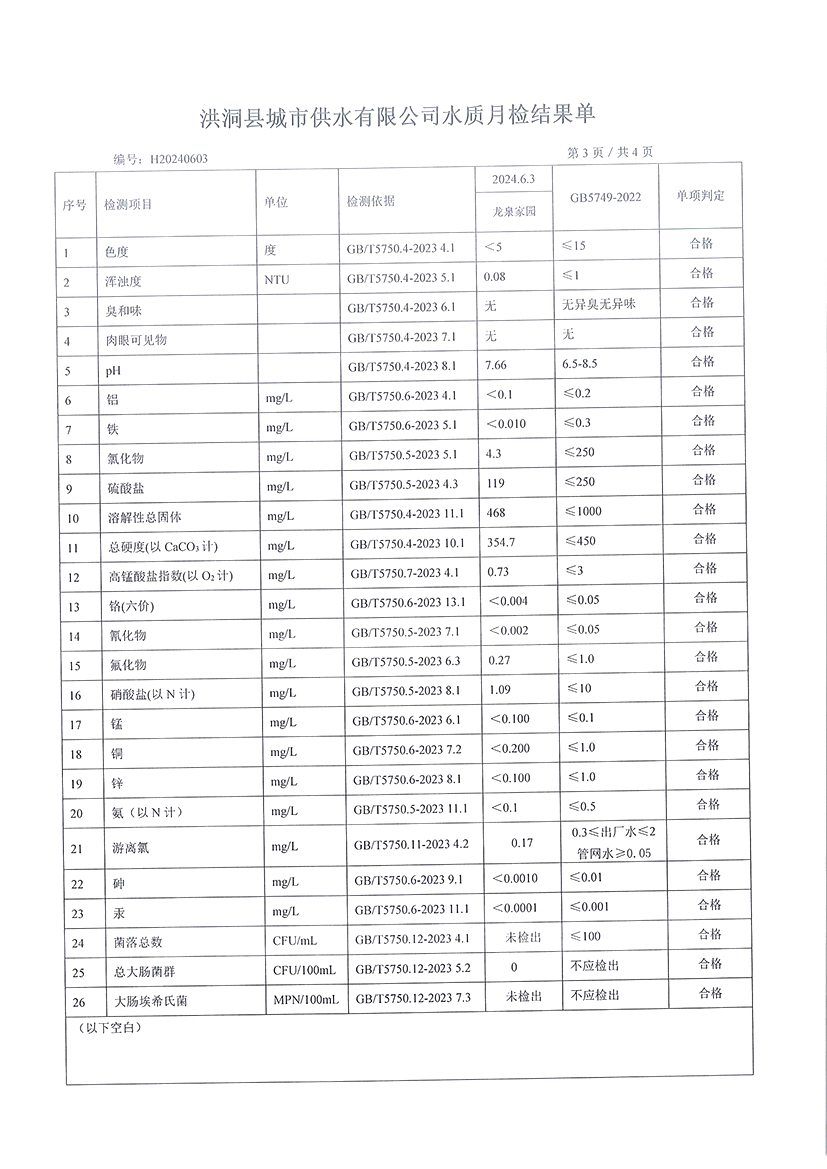 洪洞县城市供水有限公司水质月检结果单

编号：H20240603

第 3 页 / 共 4 页

| 序号 | 检测项目 | 单位 | 检测依据 | 2024.6.3 龙泉家园 | GB5749-2022 | 单项判定 |
|---|---|---|---|---|---|---|
| 1 | 色度 | 度 | GB/T5750.4-2023 4.1 | <5 | ≤15 | 合格 |
| 2 | 浑浊度 | NTU | GB/T5750.4-2023 5.1 | 0.08 | ≤1 | 合格 |
| 3 | 臭和味 | | GB/T5750.4-2023 6.1 | 无 | 无异臭无异味 | 合格 |
| 4 | 肉眼可见物 | | GB/T5750.4-2023 7.1 | 无 | 无 | 合格 |
| 5 | pH | | GB/T5750.4-2023 8.1 | 7.66 | 6.5-8.5 | 合格 |
| 6 | 铝 | mg/L | GB/T5750.6-2023 4.1 | <0.1 | ≤0.2 | 合格 |
| 7 | 铁 | mg/L | GB/T5750.6-2023 5.1 | <0.010 | ≤0.3 | 合格 |
| 8 | 氯化物 | mg/L | GB/T5750.5-2023 5.1 | 4.3 | ≤250 | 合格 |
| 9 | 硫酸盐 | mg/L | GB/T5750.5-2023 4.3 | 119 | ≤250 | 合格 |
| 10 | 溶解性总固体 | mg/L | GB/T5750.4-2023 11.1 | 468 | ≤1000 | 合格 |
| 11 | 总硬度(以 $CaCO_3$ 计) | mg/L | GB/T5750.4-2023 10.1 | 354.7 | ≤450 | 合格 |
| 12 | 高锰酸盐指数(以 $O_2$ 计) | mg/L | GB/T5750.7-2023 4.1 | 0.73 | ≤3 | 合格 |
| 13 | 铬(六价) | mg/L | GB/T5750.6-2023 13.1 | <0.004 | ≤0.05 | 合格 |
| 14 | 氰化物 | mg/L | GB/T5750.5-2023 7.1 | <0.002 | ≤0.05 | 合格 |
| 15 | 氟化物 | mg/L | GB/T5750.5-2023 6.3 | 0.27 | ≤1.0 | 合格 |
| 16 | 硝酸盐(以 N 计) | mg/L | GB/T5750.5-2023 8.1 | 1.09 | ≤10 | 合格 |
| 17 | 锰 | mg/L | GB/T5750.6-2023 6.1 | <0.100 | ≤0.1 | 合格 |
| 18 | 铜 | mg/L | GB/T5750.6-2023 7.2 | <0.200 | ≤1.0 | 合格 |
| 19 | 锌 | mg/L | GB/T5750.6-2023 8.1 | <0.100 | ≤1.0 | 合格 |
| 20 | 氨（以 N 计） | mg/L | GB/T5750.5-2023 11.1 | <0.1 | ≤0.5 | 合格 |
| 21 | 游离氯 | mg/L | GB/T5750.11-2023 4.2 | 0.17 | 0.3≤出厂水≤2 管网水≥0.05 | 合格 |
| 22 | 砷 | mg/L | GB/T5750.6-2023 9.1 | <0.0010 | ≤0.01 | 合格 |
| 23 | 汞 | mg/L | GB/T5750.6-2023 11.1 | <0.0001 | ≤0.001 | 合格 |
| 24 | 菌落总数 | CFU/mL | GB/T5750.12-2023 4.1 | 未检出 | ≤100 | 合格 |
| 25 | 总大肠菌群 | CFU/100mL | GB/T5750.12-2023 5.2 | 0 | 不应检出 | 合格 |
| 26 | 大肠埃希氏菌 | MPN/100mL | GB/T5750.12-2023 7.3 | 未检出 | 不应检出 | 合格 |

（以下空白）